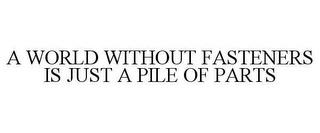 A WORLD WITHOUT FASTENERS IS JUST A PILE OF PARTS